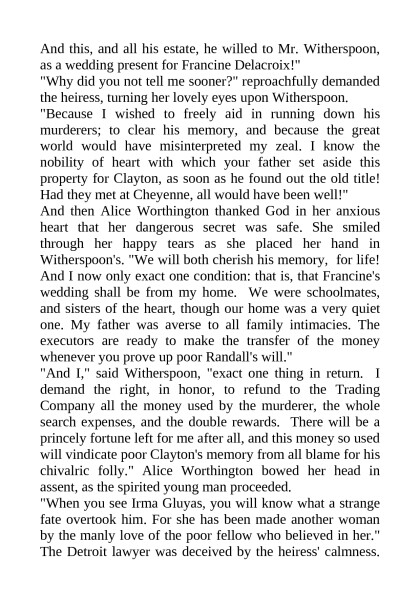 And this, and all his estate, he willed to Mr. Witherspoon, as a wedding present for Francine Delacroix!"

"Why did you not tell me sooner?" reproachfully demanded the heiress, turning her lovely eyes upon Witherspoon.

"Because I wished to freely aid in running down his murderers; to clear his memory, and because the great world would have misinterpreted my zeal. I know the nobility of heart with which your father set aside this property for Clayton, as soon as he found out the old title! Had they met at Cheyenne, all would have been well!"

And then Alice Worthington thanked God in her anxious heart that her dangerous secret was safe. She smiled through her happy tears as she placed her hand in Witherspoon's. "We will both cherish his memory, for life! And I now only exact one condition: that is, that Francine's wedding shall be from my home. We were schoolmates, and sisters of the heart, though our home was a very quiet one. My father was averse to all family intimacies. The executors are ready to make the transfer of the money whenever you prove up poor Randall's will."

"And I," said Witherspoon, "exact one thing in return. I demand the right, in honor, to refund to the Trading Company all the money used by the murderer, the whole search expenses, and the double rewards. There will be a princely fortune left for me after all, and this money so used will vindicate poor Clayton's memory from all blame for his chivalric folly." Alice Worthington bowed her head in assent, as the spirited young man proceeded.

"When you see Irma Gluyas, you will know what a strange fate overtook him. For she has been made another woman by the manly love of the poor fellow who believed in her."

The Detroit lawyer was deceived by the heiress' calmness.